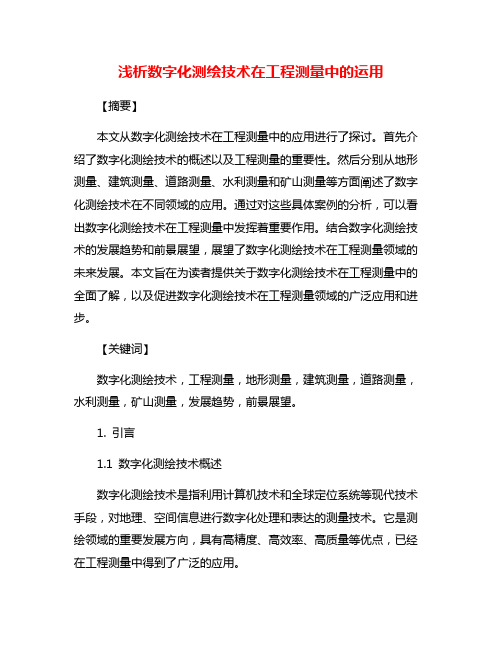 浅析数字化测绘技术在工程测量中的运用

【摘要】

本文从数字化测绘技术在工程测量中的应用进行了探讨。首先介绍了数字化测绘技术的概述以及工程测量的重要性。然后分别从地形测量、建筑测量、道路测量、水利测量和矿山测量等方面阐述了数字化测绘技术在不同领域的应用。通过对这些具体案例的分析，可以看出数字化测绘技术在工程测量中发挥着重要作用。结合数字化测绘技术的发展趋势和前景展望，展望了数字化测绘技术在工程测量领域的未来发展。本文旨在为读者提供关于数字化测绘技术在工程测量中的全面了解，以及促进数字化测绘技术在工程测量领域的广泛应用和进步。

【关键词】

数字化测绘技术，工程测量，地形测量，建筑测量，道路测量，水利测量，矿山测量，发展趋势，前景展望。

1. 引言

1.1 数字化测绘技术概述

数字化测绘技术是指利用计算机技术和全球定位系统等现代技术手段，对地理、空间信息进行数字化处理和表达的测量技术。它是测绘领域的重要发展方向，具有高精度、高效率、高质量等优点，已经在工程测量中得到了广泛的应用。